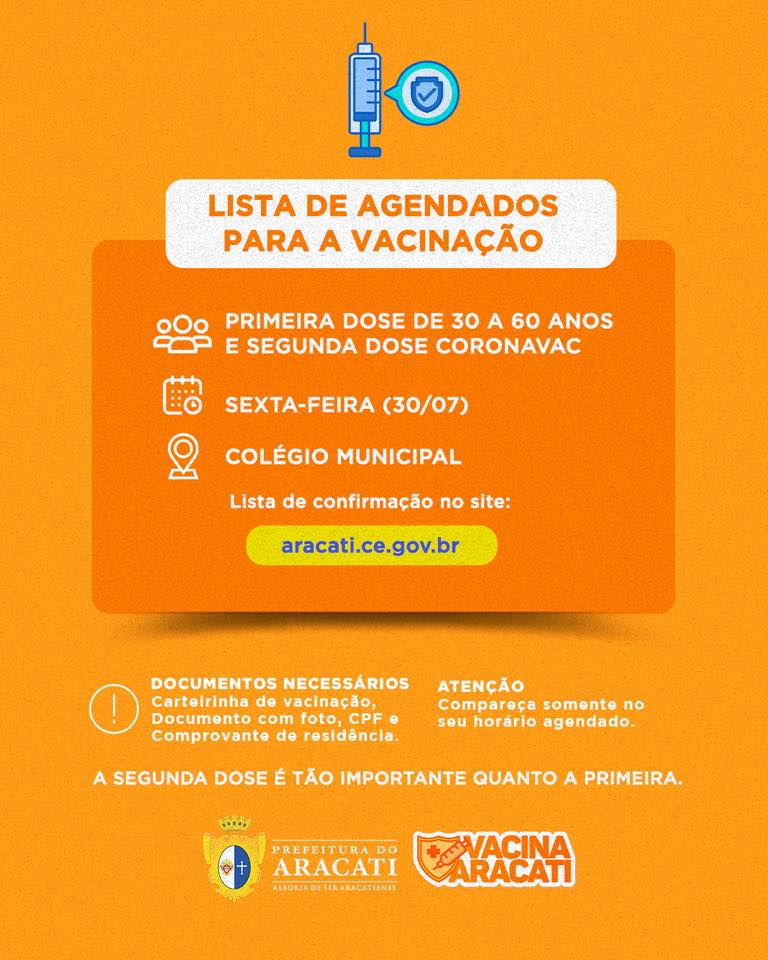 LISTA DE AGENDADOS PARA A VACINAÇÃO

PRIMEIRA DOSE DE 30 A 60 ANOS E SEGUNDA DOSE CORONAVAC

SEXTA-FEIRA (30/07)

COLÉGIO MUNICIPAL

Lista de confirmação no site:

aracati.ce.gov.br

DOCUMENTOS NECESSÁRIOS
Carteirinha de vacinação, Documento com foto, CPF e Comprovante de residência.

ATENÇÃO
Compareça somente no seu horário agendado.

A SEGUNDA DOSE É TÃO IMPORTANTE QUANTO A PRIMEIRA.

PREFEITURA DO ARACATI
ALEGRIA DE SER ARACATIENSE

VACINA ARACATI